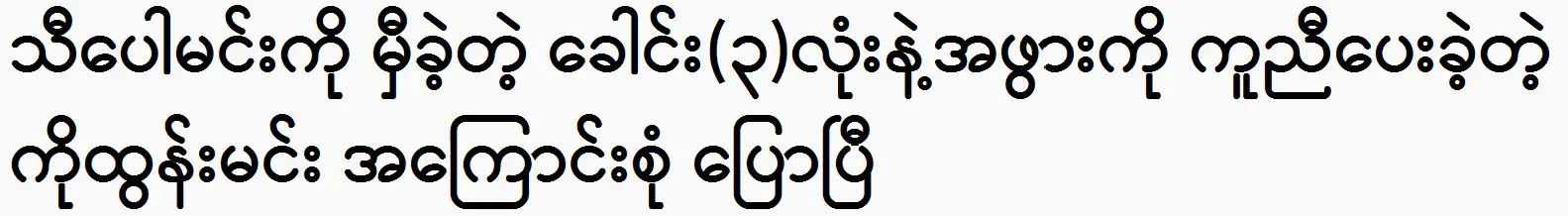 သီပေါမင်းကို မှီခဲ့တဲ့ ခေါင်း(၃)လုံးနဲ့အဖွားကို ကူညီပေးခဲ့တဲ့ ကိုထွန်းမင်း အကြောင်းစုံ ပြောပြီ